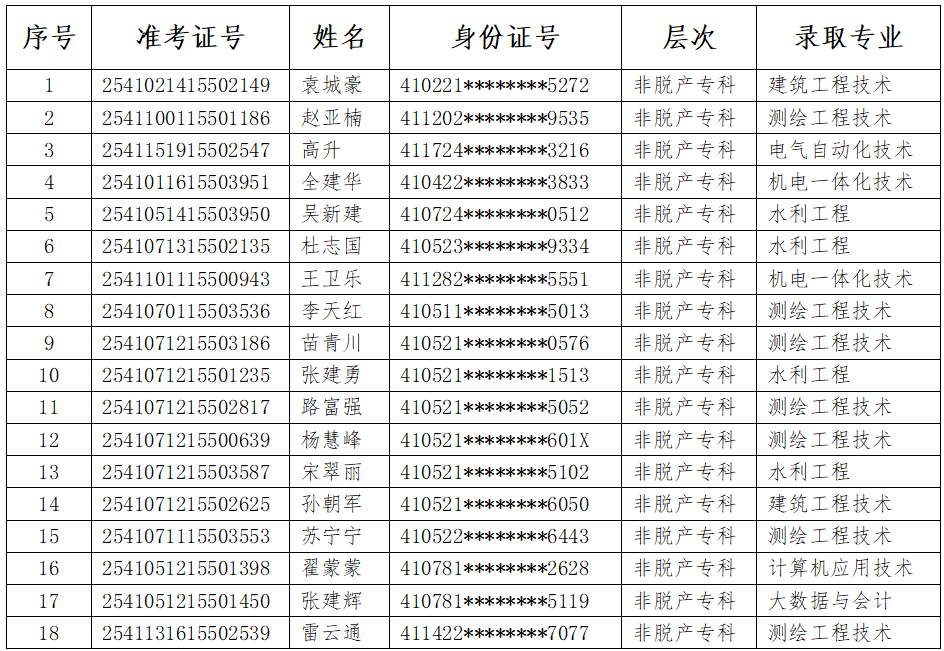 | 序号 | 准考证号 | 姓名 | 身份证号 | 层次 | 录取专业 |
|---|---|---|---|---|---|
| 1 | 2541021415502149 | 袁城豪 | 410221********5272 | 非脱产专科 | 建筑工程技术 |
| 2 | 2541100115501186 | 赵亚楠 | 411202********9535 | 非脱产专科 | 测绘工程技术 |
| 3 | 2541151915502547 | 高升 | 411724********3216 | 非脱产专科 | 电气自动化技术 |
| 4 | 2541011615503951 | 全建华 | 410422********3833 | 非脱产专科 | 机电一体化技术 |
| 5 | 2541051415503950 | 吴新建 | 410724********0512 | 非脱产专科 | 水利工程 |
| 6 | 2541071315502135 | 杜志国 | 410523********9334 | 非脱产专科 | 水利工程 |
| 7 | 2541101115500943 | 王卫乐 | 411282********5551 | 非脱产专科 | 机电一体化技术 |
| 8 | 2541070115503536 | 李天红 | 410511********5013 | 非脱产专科 | 测绘工程技术 |
| 9 | 2541071215503186 | 苗青川 | 410521********0576 | 非脱产专科 | 测绘工程技术 |
| 10 | 2541071215501235 | 张建勇 | 410521********1513 | 非脱产专科 | 水利工程 |
| 11 | 2541071215502817 | 路富强 | 410521********5052 | 非脱产专科 | 测绘工程技术 |
| 12 | 2541071215500639 | 杨慧峰 | 410521********601X | 非脱产专科 | 测绘工程技术 |
| 13 | 2541071215503587 | 宋翠丽 | 410521********5102 | 非脱产专科 | 水利工程 |
| 14 | 2541071215502625 | 孙朝军 | 410521********6050 | 非脱产专科 | 建筑工程技术 |
| 15 | 2541071115503553 | 苏宁宁 | 410522********6443 | 非脱产专科 | 测绘工程技术 |
| 16 | 2541051215501398 | 翟蒙蒙 | 410781********2628 | 非脱产专科 | 计算机应用技术 |
| 17 | 2541051215501450 | 张建辉 | 410781********5119 | 非脱产专科 | 大数据与会计 |
| 18 | 2541131615502539 | 雷云通 | 411422********7077 | 非脱产专科 | 测绘工程技术 |